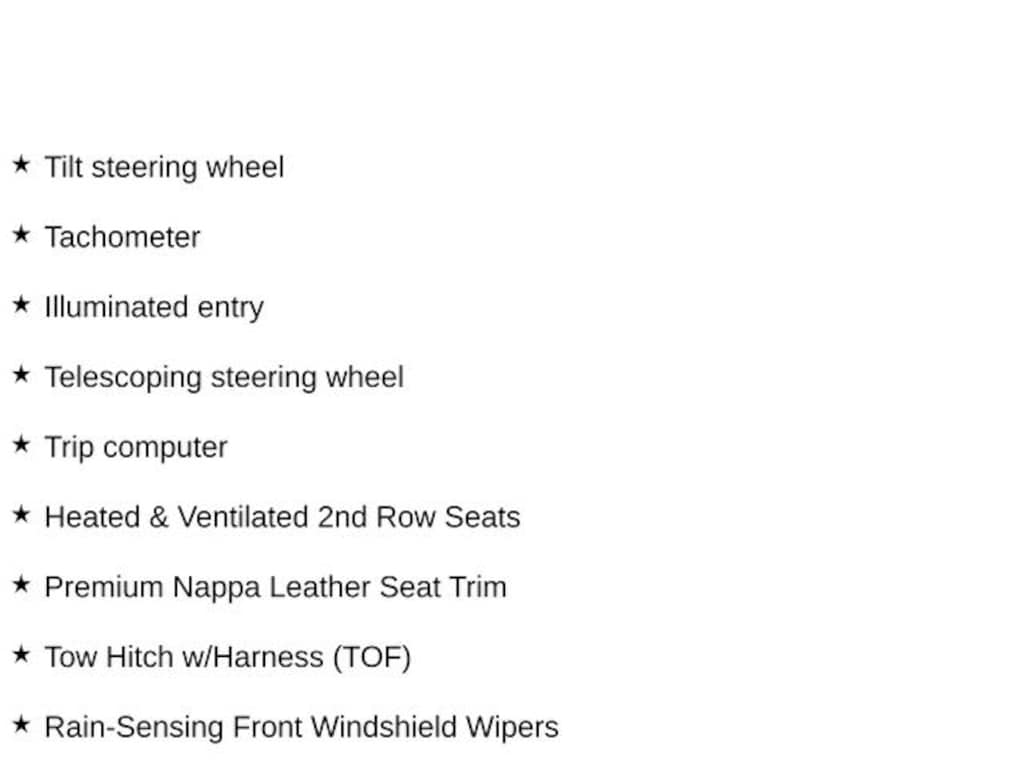 ★ Tilt steering wheel

★ Tachometer

★ Illuminated entry

★ Telescoping steering wheel

★ Trip computer

★ Heated & Ventilated 2nd Row Seats

★ Premium Nappa Leather Seat Trim

★ Tow Hitch w/Harness (TOF)

★ Rain-Sensing Front Windshield Wipers